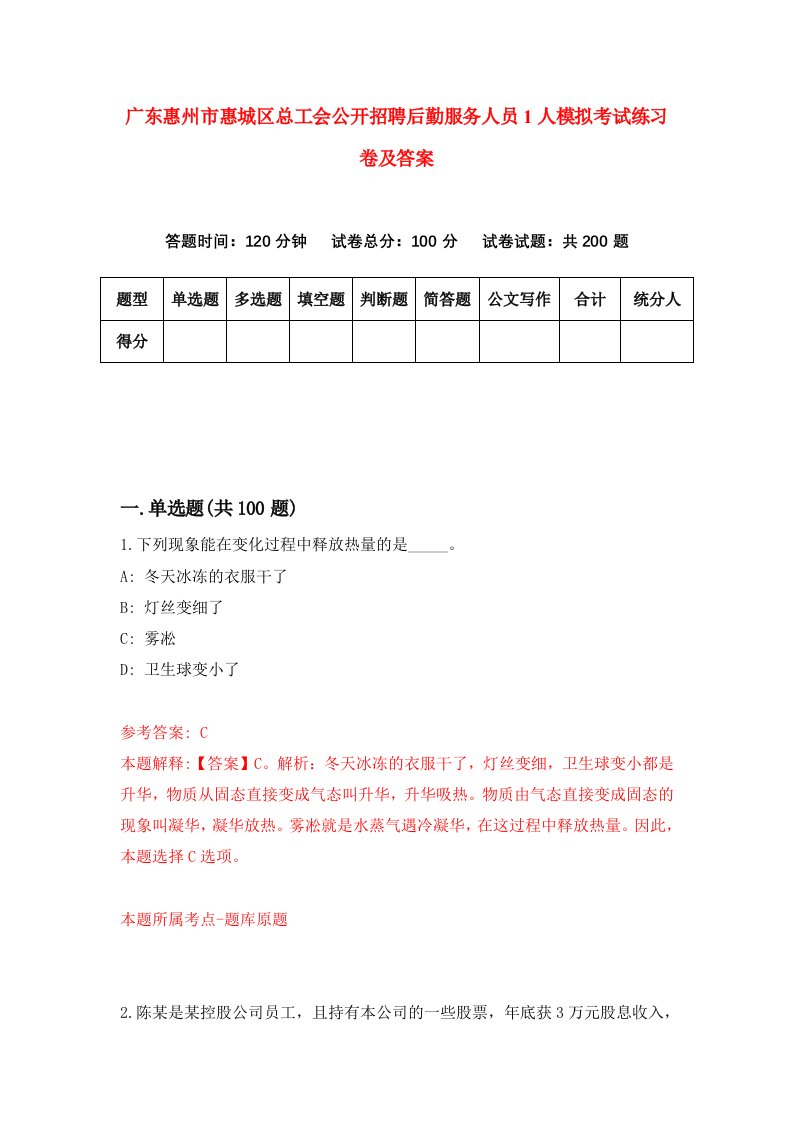 广东惠州市惠城区总工会公开招聘后勤服务人员1人模拟考试练习卷及答案

答题时间：120分钟　试卷总分：100分　试卷试题：共200题

| 题型 | 单选题 | 多选题 | 填空题 | 判断题 | 简答题 | 公文写作 | 合计 | 统分人 |
|---|---|---|---|---|---|---|---|---|
| 得分 | | | | | | | | |

一.单选题(共100题)

1.下列现象能在变化过程中释放热量的是_____。

A: 冬天冰冻的衣服干了

B: 灯丝变细了

C: 雾凇

D: 卫生球变小了

参考答案: C

本题解释:【答案】C。解析：冬天冰冻的衣服干了，灯丝变细，卫生球变小都是升华，物质从固态直接变成气态叫升华，升华吸热。物质由气态直接变成固态的现象叫凝华，凝华放热。雾凇就是水蒸气遇冷凝华，在这过程中释放热量。因此，本题选择C选项。

本题所属考点-题库原题

2.陈某是某控股公司员工，且持有本公司的一些股票，年底获3万元股息收入，